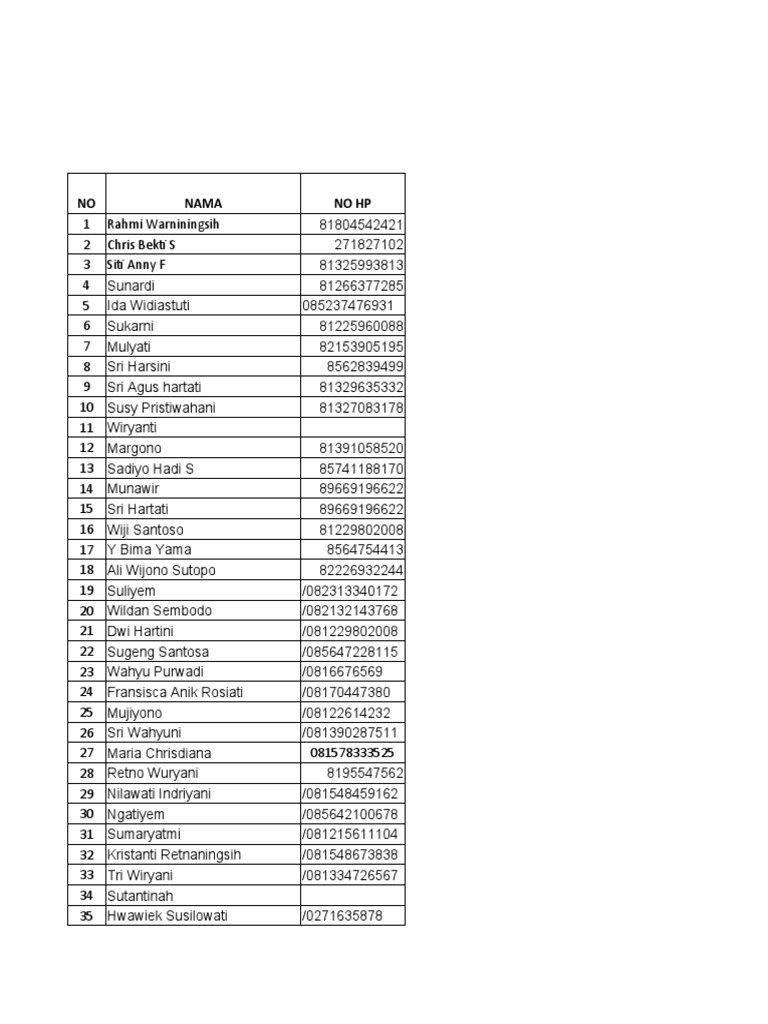 | NO | NAMA | NO HP |
|---|---|---|
| 1 | Rahmi Warniningsih | 81804542421 |
| 2 | Chris Bekti S | 271827102 |
| 3 | Siti Anny F | 81325993813 |
| 4 | Sunardi | 81266377285 |
| 5 | Ida Widiastuti | 085237476931 |
| 6 | Sukarni | 81225960088 |
| 7 | Mulyati | 82153905195 |
| 8 | Sri Harsini | 8562839499 |
| 9 | Sri Agus hartati | 81329635332 |
| 10 | Susy Pristiwahani | 81327083178 |
| 11 | Wiryanti | |
| 12 | Margono | 81391058520 |
| 13 | Sadiyo Hadi S | 85741188170 |
| 14 | Munawir | 89669196622 |
| 15 | Sri Hartati | 89669196622 |
| 16 | Wiji Santoso | 81229802008 |
| 17 | Y Bima Yama | 8564754413 |
| 18 | Ali Wijono Sutopo | 82226932244 |
| 19 | Suliyem | /082313340172 |
| 20 | Wildan Sembodo | /082132143768 |
| 21 | Dwi Hartini | /081229802008 |
| 22 | Sugeng Santosa | /085647228115 |
| 23 | Wahyu Purwadi | /0816676569 |
| 24 | Fransisca Anik Rosiati | /08170447380 |
| 25 | Mujiyono | /08122614232 |
| 26 | Sri Wahyuni | /081390287511 |
| 27 | Maria Chrisdiana | 081578333525 |
| 28 | Retno Wuryani | 8195547562 |
| 29 | Nilawati Indriyani | /081548459162 |
| 30 | Ngatiyem | /085642100678 |
| 31 | Sumaryatmi | /081215611104 |
| 32 | Kristanti Retnaningsih | /081548673838 |
| 33 | Tri Wiryani | /081334726567 |
| 34 | Sutantinah | |
| 35 | Hwawiek Susilowati | /0271635878 |